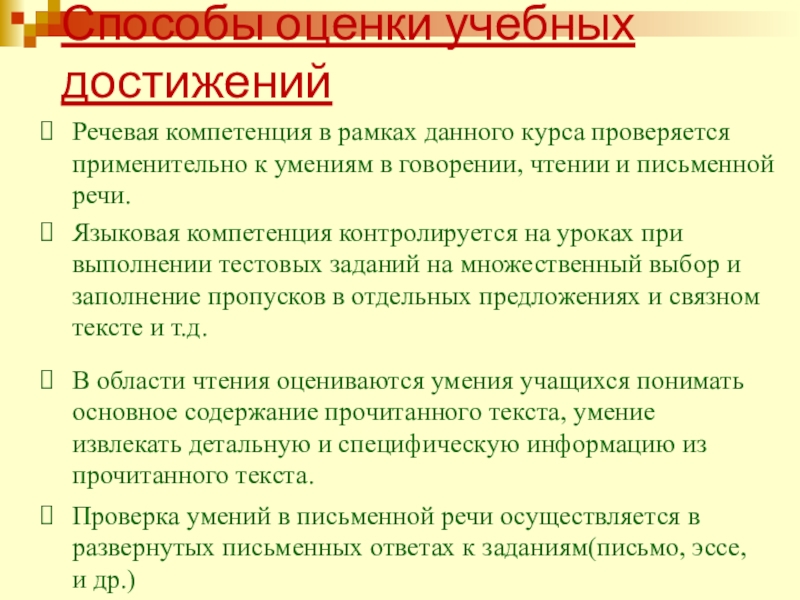 Способы оценки учебных достижений

Речевая компетенция в рамках данного курса проверяется применительно к умениям в говорении, чтении и письменной речи.

Языковая компетенция контролируется на уроках при выполнении тестовых заданий на множественный выбор и заполнение пропусков в отдельных предложениях и связном тексте и т.д.

В области чтения оцениваются умения учащихся понимать основное содержание прочитанного текста, умение извлекать детальную и специфическую информацию из прочитанного текста.

Проверка умений в письменной речи осуществляется в развернутых письменных ответах к заданиям(письмо, эссе, и др.)